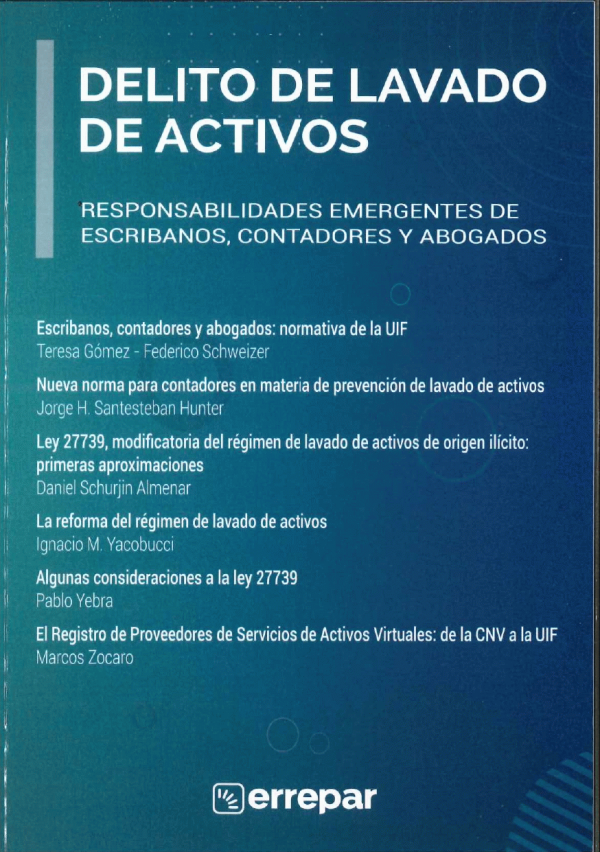 DELITO DE LAVADO DE ACTIVOS

RESPONSABILIDADES EMERGENTES DE ESCRIBANOS, CONTADORES Y ABOGADOS

Escribanos, contadores y abogados: normativa de la UIF
Teresa Gómez - Federico Schweizer

Nueva norma para contadores en materia de prevención de lavado de activos
Jorge H. Santesteban Hunter

Ley 27739, modificatoria del régimen de lavado de activos de origen ilícito: primeras aproximaciones
Daniel Schurjin Almenar

La reforma del régimen de lavado de activos
Ignacio M. Yacobucci

Algunas consideraciones a la ley 27739
Pablo Yebra

El Registro de Proveedores de Servicios de Activos Virtuales: de la CNV a la UIF
Marcos Zocaro

errepar